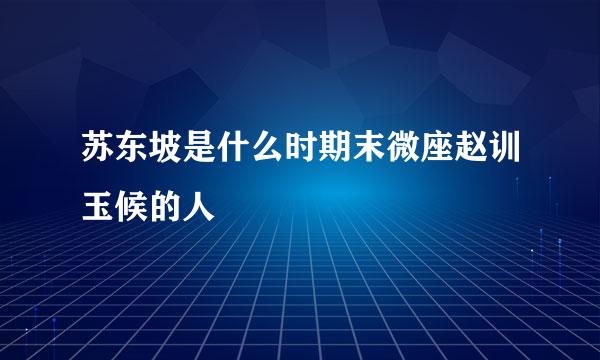 苏东坡是什么时期末微座赵训玉候的人